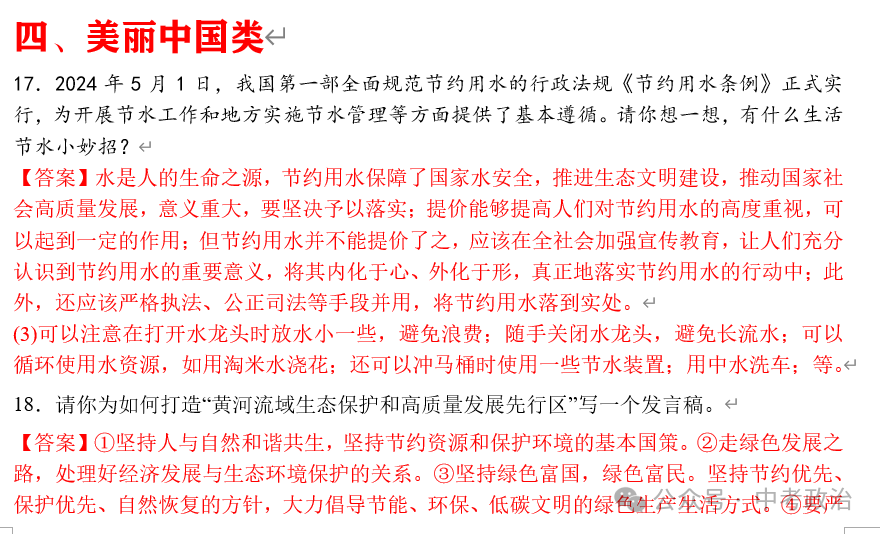 四、美丽中国类

17．2024 年 5 月 1 日，我国第一部全面规范节约用水的行政法规《节约用水条例》正式实行，为开展节水工作和地方实施节水管理等方面提供了基本遵循。请你想一想，有什么生活节水小妙招？

【答案】水是人的生命之源，节约用水保障了国家水安全，推进生态文明建设，推动国家社会高质量发展，意义重大，要坚决予以落实；提价能够提高人们对节约用水的高度重视，可以起到一定的作用；但节约用水并不能提价了之，应该在全社会加强宣传教育，让人们充分认识到节约用水的重要意义，将其内化于心、外化于形，真正地落实节约用水的行动中；此外，还应该严格执法、公正司法等手段并用，将节约用水落到实处。

(3)可以注意在打开水龙头时放水小一些，避免浪费；随手关闭水龙头，避免长流水；可以循环使用水资源，如用淘米水浇花；还可以冲马桶时使用一些节水装置；用中水洗车；等。

18．请你为如何打造“黄河流域生态保护和高质量发展先行区”写一个发言稿。

【答案】①坚持人与自然和谐共生，坚持节约资源和保护环境的基本国策。②走绿色发展之路，处理好经济发展与生态环境保护的关系。③坚持绿色富国，绿色富民。坚持节约优先、保护优先、自然恢复的方针，大力倡导节能、环保、低碳文明的绿色生产生活方式。④要严

公众号 · 中考政治